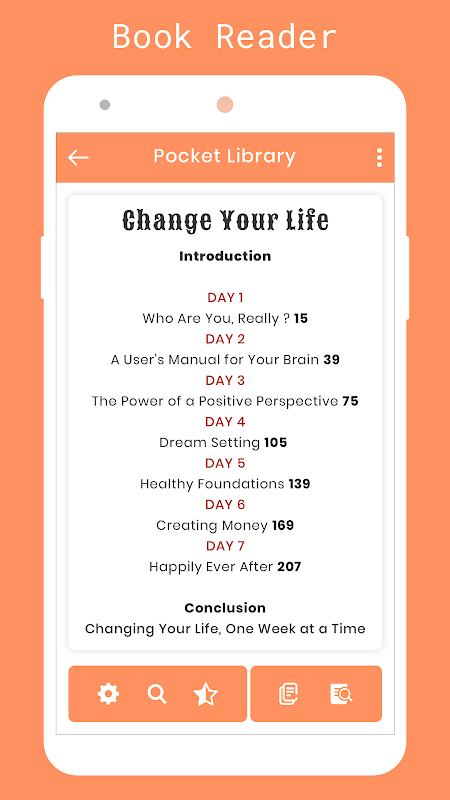 Book Reader

Pocket Library

Change Your Life

Introduction

DAY 1
Who Are You, Really ? 15
DAY 2
A User's Manual for Your Brain 39
DAY 3
The Power of a Positive Perspective 75
DAY 4
Dream Setting 105
DAY 5
Healthy Foundations 139
DAY 6
Creating Money 169
DAY 7
Happily Ever After 207

Conclusion
Changing Your Life, One Week at a Time